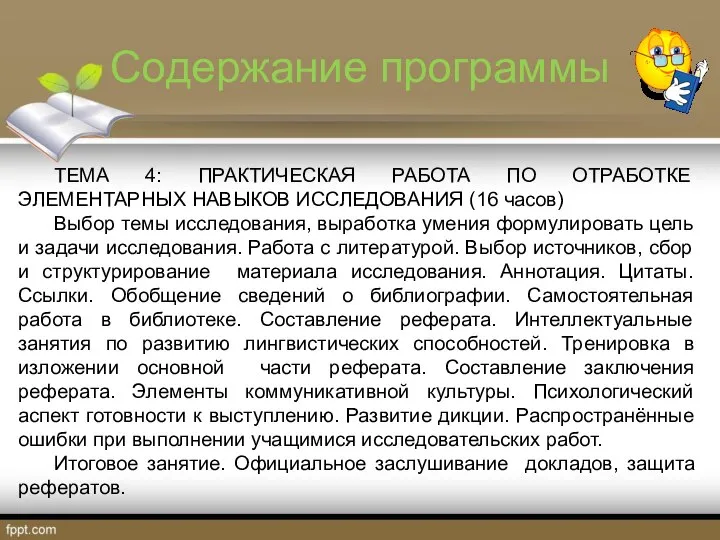 Содержание программы

ТЕМА 4: ПРАКТИЧЕСКАЯ РАБОТА ПО ОТРАБОТКЕ ЭЛЕМЕНТАРНЫХ НАВЫКОВ ИССЛЕДОВАНИЯ (16 часов)

Выбор темы исследования, выработка умения формулировать цель и задачи исследования. Работа с литературой. Выбор источников, сбор и структурирование материала исследования. Аннотация. Цитаты. Ссылки. Обобщение сведений о библиографии. Самостоятельная работа в библиотеке. Составление реферата. Интеллектуальные занятия по развитию лингвистических способностей. Тренировка в изложении основной части реферата. Составление заключения реферата. Элементы коммуникативной культуры. Психологический аспект готовности к выступлению. Развитие дикции. Распространённые ошибки при выполнении учащимися исследовательских работ.

Итоговое занятие. Официальное заслушивание докладов, защита рефератов.

fppt.com